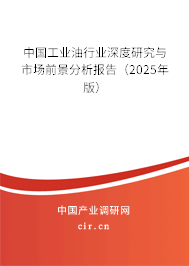 中国工业油行业深度研究与市场前景分析报告（2025年版）

中国产业调研网

cir.cn